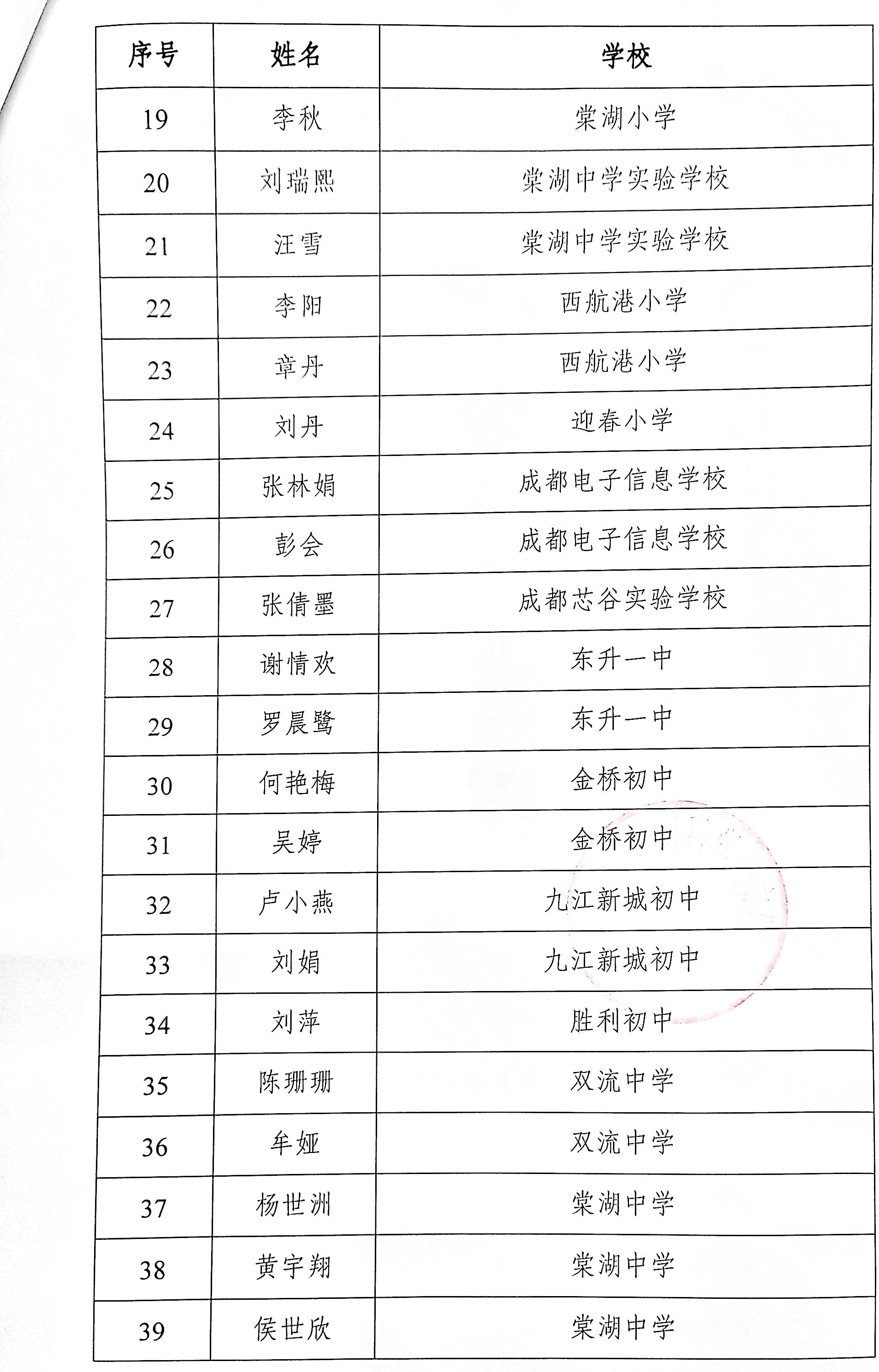 | 序号 | 姓名 | 学校 |
|---|---|---|
| 19 | 李秋 | 棠湖小学 |
| 20 | 刘瑞熙 | 棠湖中学实验学校 |
| 21 | 汪雪 | 棠湖中学实验学校 |
| 22 | 李阳 | 西航港小学 |
| 23 | 章丹 | 西航港小学 |
| 24 | 刘丹 | 迎春小学 |
| 25 | 张林娟 | 成都电子信息学校 |
| 26 | 彭会 | 成都电子信息学校 |
| 27 | 张倩墨 | 成都芯谷实验学校 |
| 28 | 谢情欢 | 东升一中 |
| 29 | 罗晨鹭 | 东升一中 |
| 30 | 何艳梅 | 金桥初中 |
| 31 | 吴婷 | 金桥初中 |
| 32 | 卢小燕 | 九江新城初中 |
| 33 | 刘娟 | 九江新城初中 |
| 34 | 刘萍 | 胜利初中 |
| 35 | 陈珊珊 | 双流中学 |
| 36 | 牟娅 | 双流中学 |
| 37 | 杨世洲 | 棠湖中学 |
| 38 | 黄宇翔 | 棠湖中学 |
| 39 | 侯世欣 | 棠湖中学 |